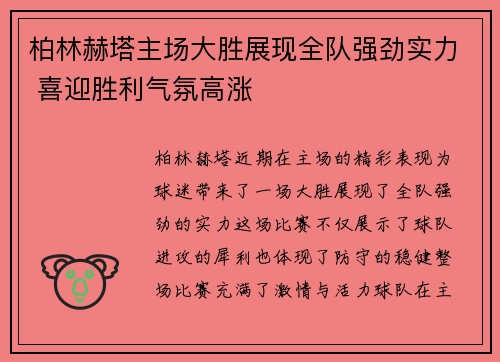 柏林赫塔主场大胜展现全队强劲实力 喜迎胜利气氛高涨

柏林赫塔近期在主场的精彩表现为球迷带来了一场大胜展现了全队强劲的实力这场比赛不仅展示了球队进攻的犀利也体现了防守的稳健整场比赛充满了激情与活力球队在主